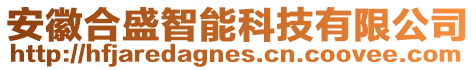 安徽合盛智能科技有限公司
http://hfjaredagnes.cn.coovee.com